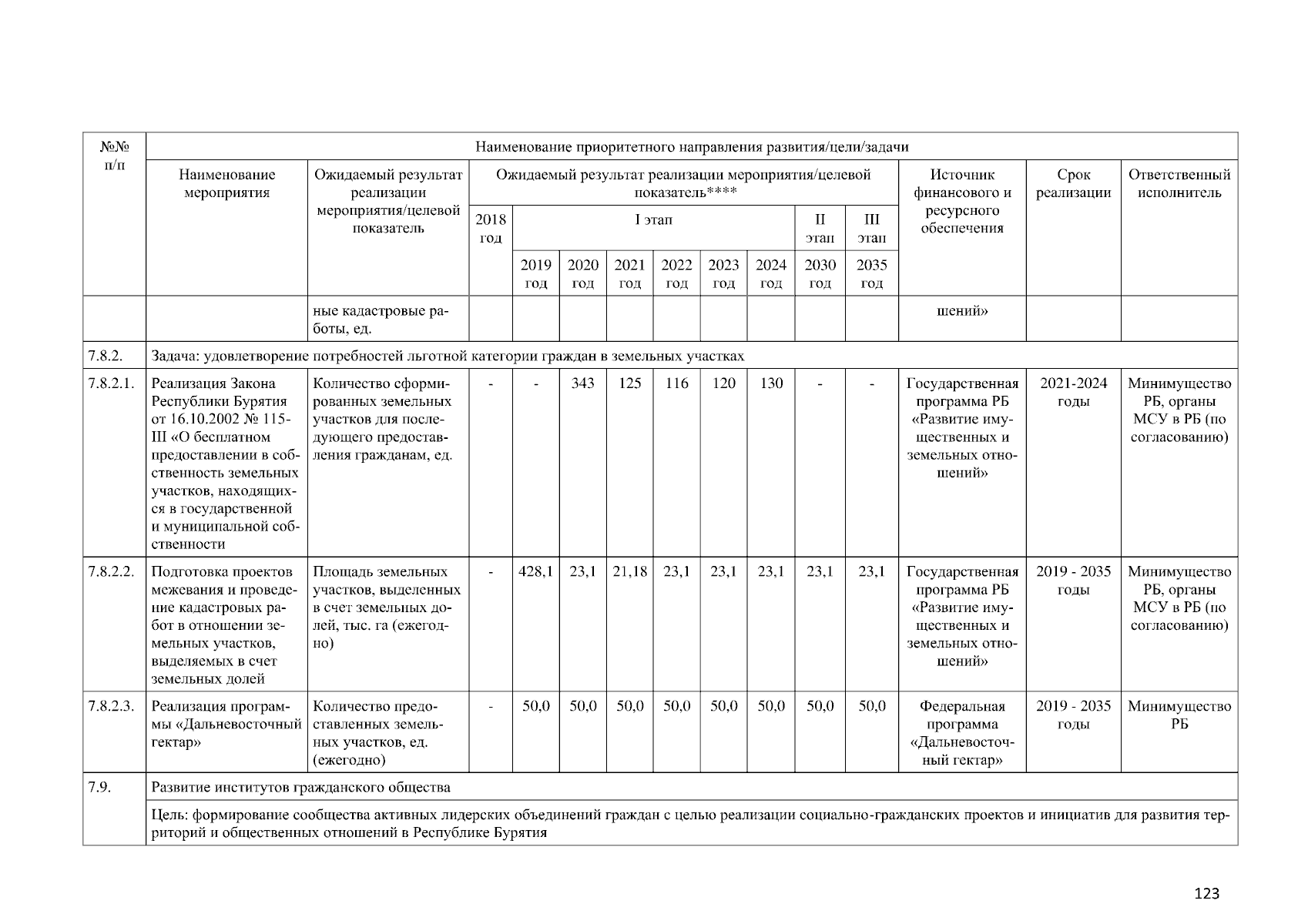 | №№ п/п | Наименование приоритетного направления развития/цели/задачи | | | | | | | | | | | | | |
|---|---|---|---|---|---|---|---|---|---|---|---|---|---|---|
| | Наименование мероприятия | Ожидаемый результат реализации мероприятия/целевой показатель | Ожидаемый результат реализации мероприятия/целевой показатель**** | | | | | | | | | Источник финансового и ресурсного обеспечения | Срок реализации | Ответственный исполнитель |
| | | | 2018 год | I этап | | | | | | II этап | III этап | | | |
| | | | | 2019 год | 2020 год | 2021 год | 2022 год | 2023 год | 2024 год | 2030 год | 2035 год | | | |
| | | ные кадастровые работы, ед. | | | | | | | | | | шений» | | |
| 7.8.2. | Задача: удовлетворение потребностей льготной категории граждан в земельных участках | | | | | | | | | | | | | |
| 7.8.2.1. | Реализация Закона Республики Бурятия от 16.10.2002 № 115-III «О бесплатном предоставлении в собственность земельных участков, находящихся в государственной и муниципальной собственности | Количество сформированных земельных участков для последующего предоставления гражданам, ед. | - | - | 343 | 125 | 116 | 120 | 130 | - | - | Государственная программа РБ «Развитие имущественных и земельных отношений» | 2021-2024 годы | Минимущество РБ, органы МСУ в РБ (по согласованию) |
| 7.8.2.2. | Подготовка проектов межевания и проведение кадастровых работ в отношении земельных участков, выделяемых в счет земельных долей | Площадь земельных участков, выделенных в счет земельных долей, тыс. га (ежегодно) | - | 428,1 | 23,1 | 21,18 | 23,1 | 23,1 | 23,1 | 23,1 | 23,1 | Государственная программа РБ «Развитие имущественных и земельных отношений» | 2019 - 2035 годы | Минимущество РБ, органы МСУ в РБ (по согласованию) |
| 7.8.2.3. | Реализация программы «Дальневосточный гектар» | Количество предоставленных земельных участков, ед. (ежегодно) | - | 50,0 | 50,0 | 50,0 | 50,0 | 50,0 | 50,0 | 50,0 | 50,0 | Федеральная программа «Дальневосточный гектар» | 2019 - 2035 годы | Минимущество РБ |
| 7.9. | Развитие институтов гражданского общества | | | | | | | | | | | | | |
| | Цель: формирование сообщества активных лидерских объединений граждан с целью реализации социально-гражданских проектов и инициатив для развития территорий и общественных отношений в Республике Бурятия | | | | | | | | | | | | | |

123